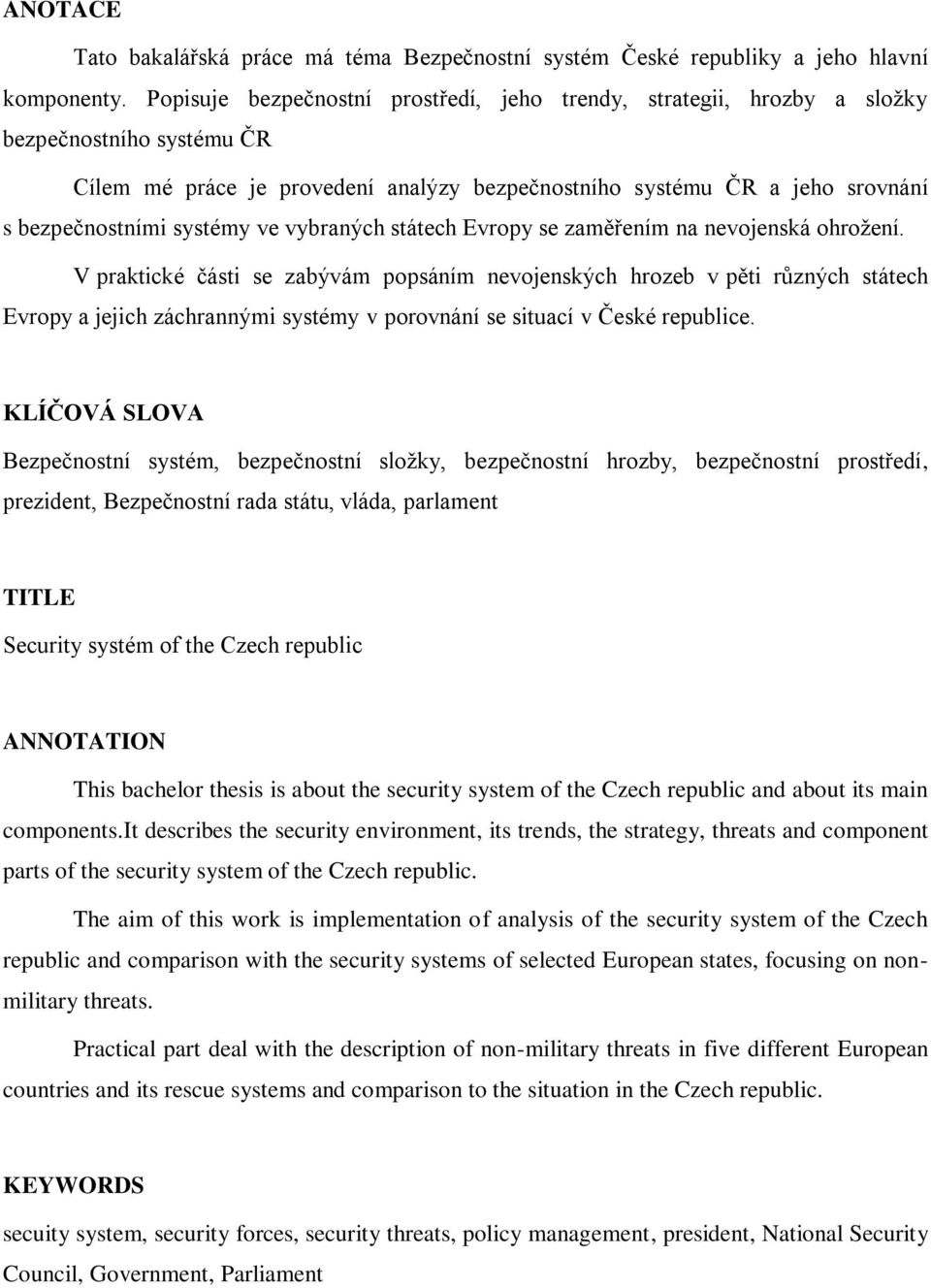 ANOTACE

Tato bakalářská práce má téma Bezpečnostní systém České republiky a jeho hlavní komponenty. Popisuje bezpečnostní prostředí, jeho trendy, strategii, hrozby a složky bezpečnostního systému ČR

Cílem mé práce je provedení analýzy bezpečnostního systému ČR a jeho srovnání s bezpečnostními systémy ve vybraných státech Evropy se zaměřením na nevojenská ohrožení.

V praktické části se zabývám popsáním nevojenských hrozeb v pěti různých státech Evropy a jejich záchrannými systémy v porovnání se situací v České republice.

KLÍČOVÁ SLOVA

Bezpečnostní systém, bezpečnostní složky, bezpečnostní hrozby, bezpečnostní prostředí, prezident, Bezpečnostní rada státu, vláda, parlament

TITLE

Security systém of the Czech republic

ANNOTATION

This bachelor thesis is about the security system of the Czech republic and about its main components.It describes the security environment, its trends, the strategy, threats and component parts of the security system of the Czech republic.

The aim of this work is implementation of analysis of the security system of the Czech republic and comparison with the security systems of selected European states, focusing on non-military threats.

Practical part deal with the description of non-military threats in five different European countries and its rescue systems and comparison to the situation in the Czech republic.

KEYWORDS

secuity system, security forces, security threats, policy management, president, National Security Council, Government, Parliament